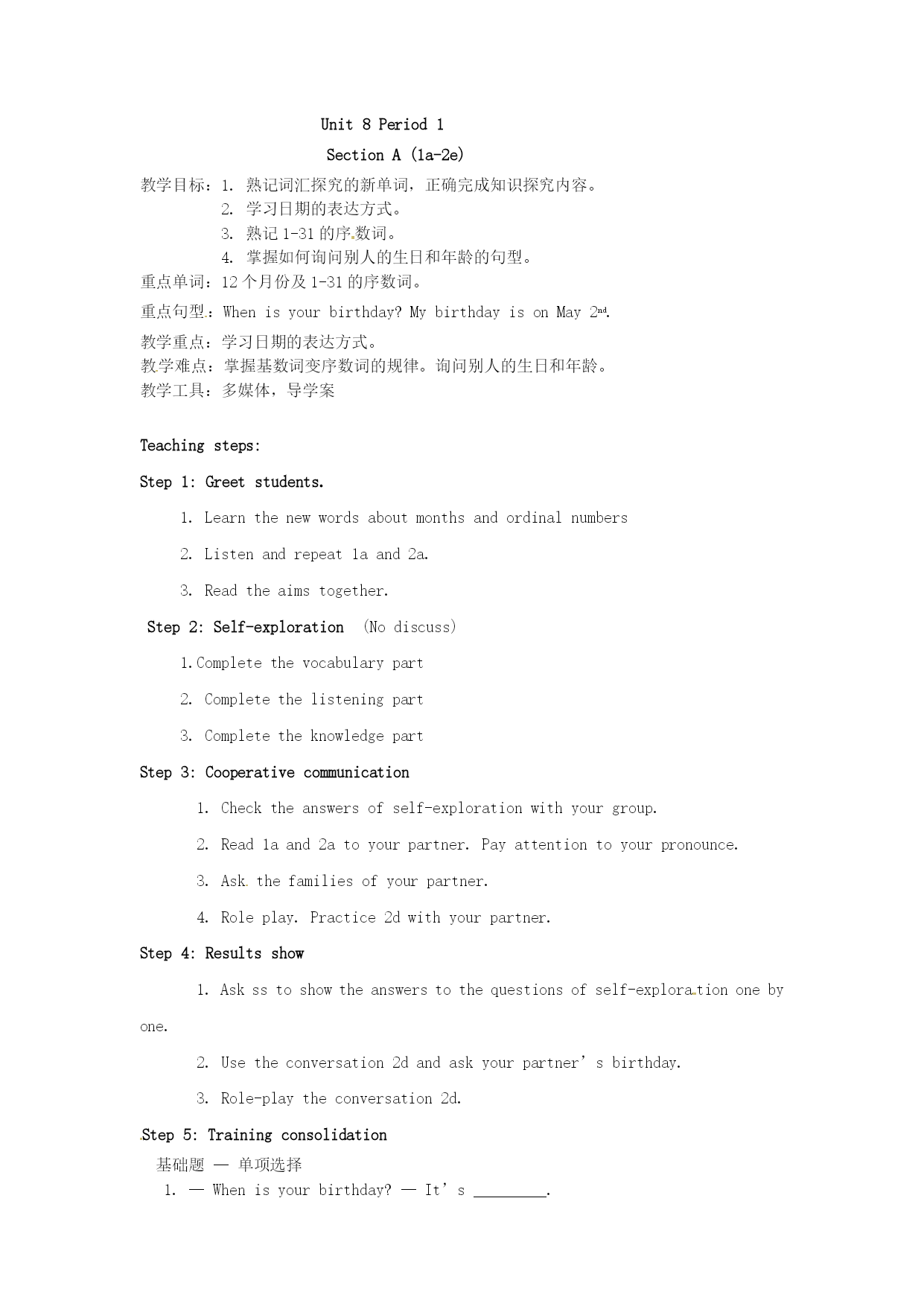 Unit 8 Period 1

Section A (1a-2e)

教学目标：1. 熟记词汇探究的新单词，正确完成知识探究内容。
2. 学习日期的表达方式。
3. 熟记1-31的序数词。
4. 掌握如何询问别人的生日和年龄的句型。

重点单词：12个月份及1-31的序数词。

重点句型：When is your birthday? My birthday is on May 2nd.

教学重点：学习日期的表达方式。

教学难点：掌握基数词变序数词的规律。询问别人的生日和年龄。

教学工具：多媒体，导学案

Teaching steps:

Step 1: Greet students.

1. Learn the new words about months and ordinal numbers

2. Listen and repeat 1a and 2a.

3. Read the aims together.

Step 2: Self-exploration (No discuss)

1.Complete the vocabulary part

2. Complete the listening part

3. Complete the knowledge part

Step 3: Cooperative communication

1. Check the answers of self-exploration with your group.

2. Read 1a and 2a to your partner. Pay attention to your pronounce.

3. Ask the families of your partner.

4. Role play. Practice 2d with your partner.

Step 4: Results show

1. Ask ss to show the answers to the questions of self-exploration one by one.

2. Use the conversation 2d and ask your partner's birthday.

3. Role-play the conversation 2d.

Step 5: Training consolidation

基础题 — 单项选择

1. — When is your birthday? — It's ____.